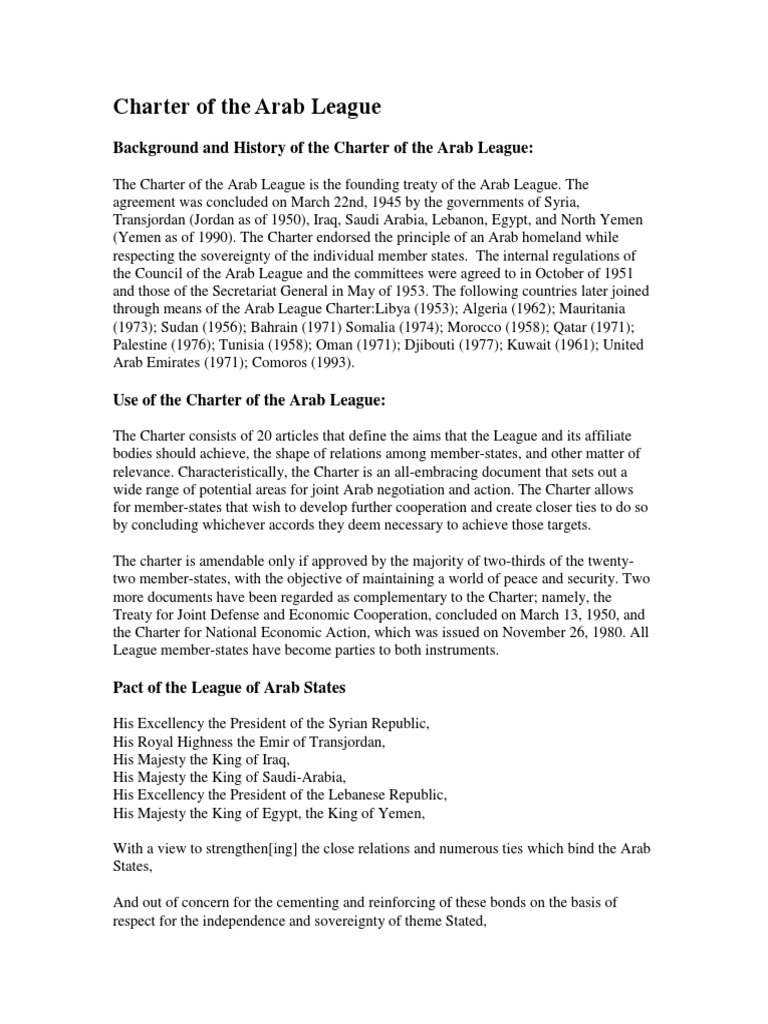 Charter of the Arab League

Background and History of the Charter of the Arab League:

The Charter of the Arab League is the founding treaty of the Arab League. The agreement was concluded on March 22nd, 1945 by the governments of Syria, Transjordan (Jordan as of 1950), Iraq, Saudi Arabia, Lebanon, Egypt, and North Yemen (Yemen as of 1990). The Charter endorsed the principle of an Arab homeland while respecting the sovereignty of the individual member states. The internal regulations of the Council of the Arab League and the committees were agreed to in October of 1951 and those of the Secretariat General in May of 1953. The following countries later joined through means of the Arab League Charter:Libya (1953); Algeria (1962); Mauritania (1973); Sudan (1956); Bahrain (1971) Somalia (1974); Morocco (1958); Qatar (1971); Palestine (1976); Tunisia (1958); Oman (1971); Djibouti (1977); Kuwait (1961); United Arab Emirates (1971); Comoros (1993).

Use of the Charter of the Arab League:

The Charter consists of 20 articles that define the aims that the League and its affiliate bodies should achieve, the shape of relations among member-states, and other matter of relevance. Characteristically, the Charter is an all-embracing document that sets out a wide range of potential areas for joint Arab negotiation and action. The Charter allows for member-states that wish to develop further cooperation and create closer ties to do so by concluding whichever accords they deem necessary to achieve those targets.

The charter is amendable only if approved by the majority of two-thirds of the twenty-two member-states, with the objective of maintaining a world of peace and security. Two more documents have been regarded as complementary to the Charter; namely, the Treaty for Joint Defense and Economic Cooperation, concluded on March 13, 1950, and the Charter for National Economic Action, which was issued on November 26, 1980. All League member-states have become parties to both instruments.

Pact of the League of Arab States

His Excellency the President of the Syrian Republic,
His Royal Highness the Emir of Transjordan,
His Majesty the King of Iraq,
His Majesty the King of Saudi-Arabia,
His Excellency the President of the Lebanese Republic,
His Majesty the King of Egypt, the King of Yemen,

With a view to strengthen[ing] the close relations and numerous ties which bind the Arab States,

And out of concern for the cementing and reinforcing of these bonds on the basis of respect for the independence and sovereignty of theme Stated,